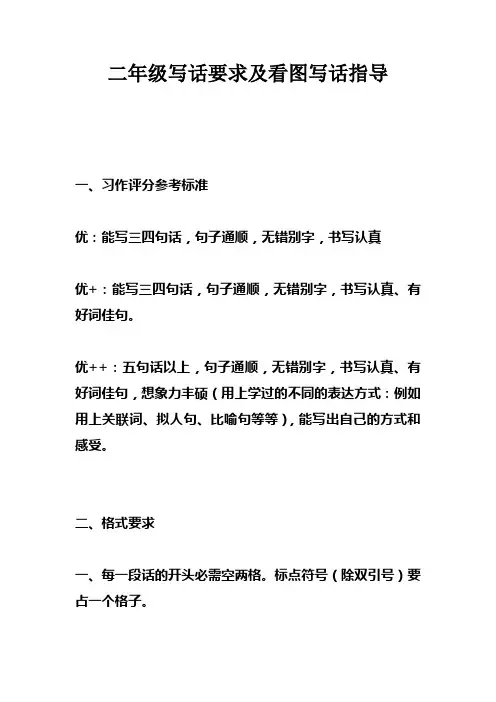 二年级写话要求及看图写话指导

一、习作评分参考标准

优：能写三四句话，句子通顺，无错别字，书写认真

优+：能写三四句话，句子通顺，无错别字，书写认真、有好词佳句。

优++：五句话以上，句子通顺，无错别字，书写认真、有好词佳句，想象力丰硕（用上学过的不同的表达方式：例如用上关联词、拟人句、比喻句等等），能写出自己的方式和感受。

二、格式要求

一、每一段话的开头必需空两格。标点符号（除双引号）要占一个格子。